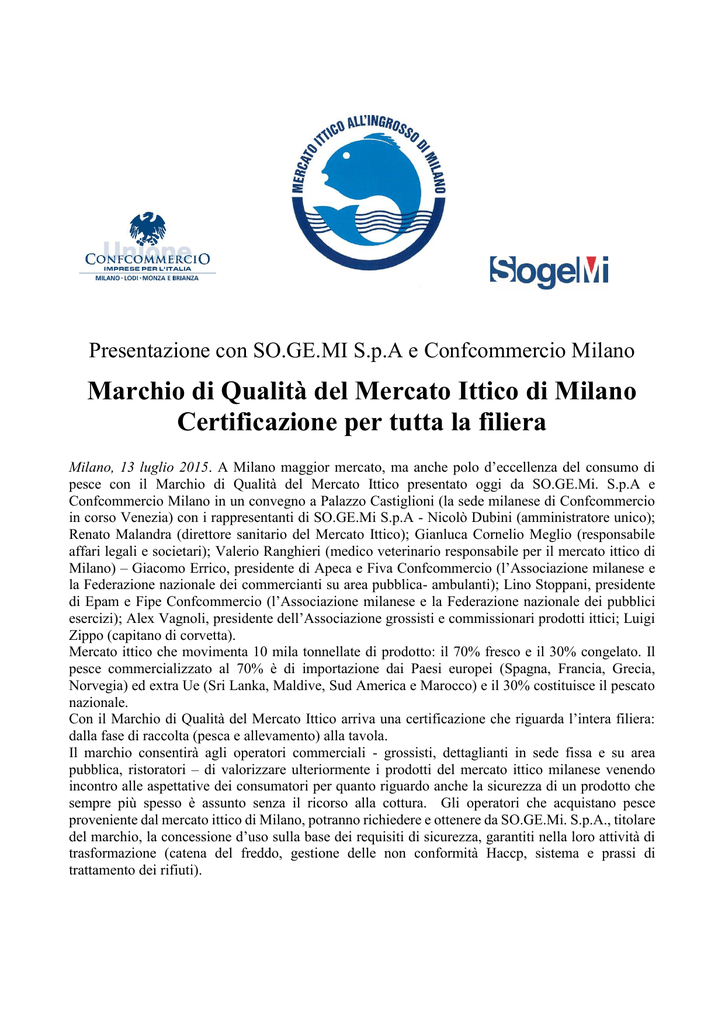 Unione
CONFCOMMERCIO
IMPRESE PER L'ITALIA
MILANO · LODI · MONZA E BRIANZA

MERCATO ITTICO ALL'INGROSSO DI MILANO

SogeMi

Presentazione con SO.GE.MI S.p.A e Confcommercio Milano

Marchio di Qualità del Mercato Ittico di Milano
Certificazione per tutta la filiera

Milano, 13 luglio 2015. A Milano maggior mercato, ma anche polo d'eccellenza del consumo di pesce con il Marchio di Qualità del Mercato Ittico presentato oggi da SO.GE.Mi. S.p.A e Confcommercio Milano in un convegno a Palazzo Castiglioni (la sede milanese di Confcommercio in corso Venezia) con i rappresentanti di SO.GE.Mi S.p.A - Nicolò Dubini (amministratore unico); Renato Malandra (direttore sanitario del Mercato Ittico); Gianluca Cornelio Meglio (responsabile affari legali e societari); Valerio Ranghieri (medico veterinario responsabile per il mercato ittico di Milano) – Giacomo Errico, presidente di Apeca e Fiva Confcommercio (l'Associazione milanese e la Federazione nazionale dei commercianti su area pubblica- ambulanti); Lino Stoppani, presidente di Epam e Fipe Confcommercio (l'Associazione milanese e la Federazione nazionale dei pubblici esercizi); Alex Vagnoli, presidente dell'Associazione grossisti e commissionari prodotti ittici; Luigi Zippo (capitano di corvetta).
Mercato ittico che movimenta 10 mila tonnellate di prodotto: il 70% fresco e il 30% congelato. Il pesce commercializzato al 70% è di importazione dai Paesi europei (Spagna, Francia, Grecia, Norvegia) ed extra Ue (Sri Lanka, Maldive, Sud America e Marocco) e il 30% costituisce il pescato nazionale.
Con il Marchio di Qualità del Mercato Ittico arriva una certificazione che riguarda l'intera filiera: dalla fase di raccolta (pesca e allevamento) alla tavola.
Il marchio consentirà agli operatori commerciali - grossisti, dettaglianti in sede fissa e su area pubblica, ristoratori – di valorizzare ulteriormente i prodotti del mercato ittico milanese venendo incontro alle aspettative dei consumatori per quanto riguardo anche la sicurezza di un prodotto che sempre più spesso è assunto senza il ricorso alla cottura. Gli operatori che acquistano pesce proveniente dal mercato ittico di Milano, potranno richiedere e ottenere da SO.GE.Mi. S.p.A., titolare del marchio, la concessione d'uso sulla base dei requisiti di sicurezza, garantiti nella loro attività di trasformazione (catena del freddo, gestione delle non conformità Haccp, sistema e prassi di trattamento dei rifiuti).